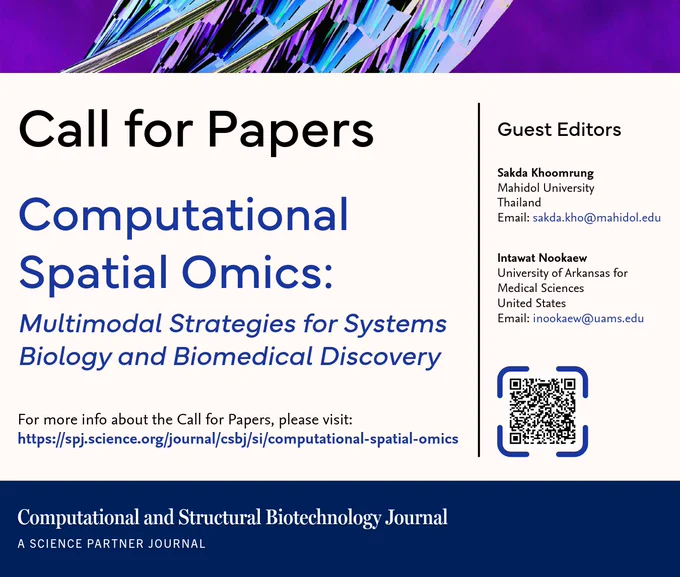 Call for Papers

Computational Spatial Omics:

Multimodal Strategies for Systems Biology and Biomedical Discovery

For more info about the Call for Papers, please visit:
https://spj.science.org/journal/csbj/si/computational-spatial-omics

Guest Editors

Sakda Khoomrung
Mahidol University
Thailand
Email: sakda.kho@mahidol.edu

Intawat Nookaew
University of Arkansas for Medical Sciences
United States
Email: inookaew@uams.edu

Computational and Structural Biotechnology Journal
A SCIENCE PARTNER JOURNAL